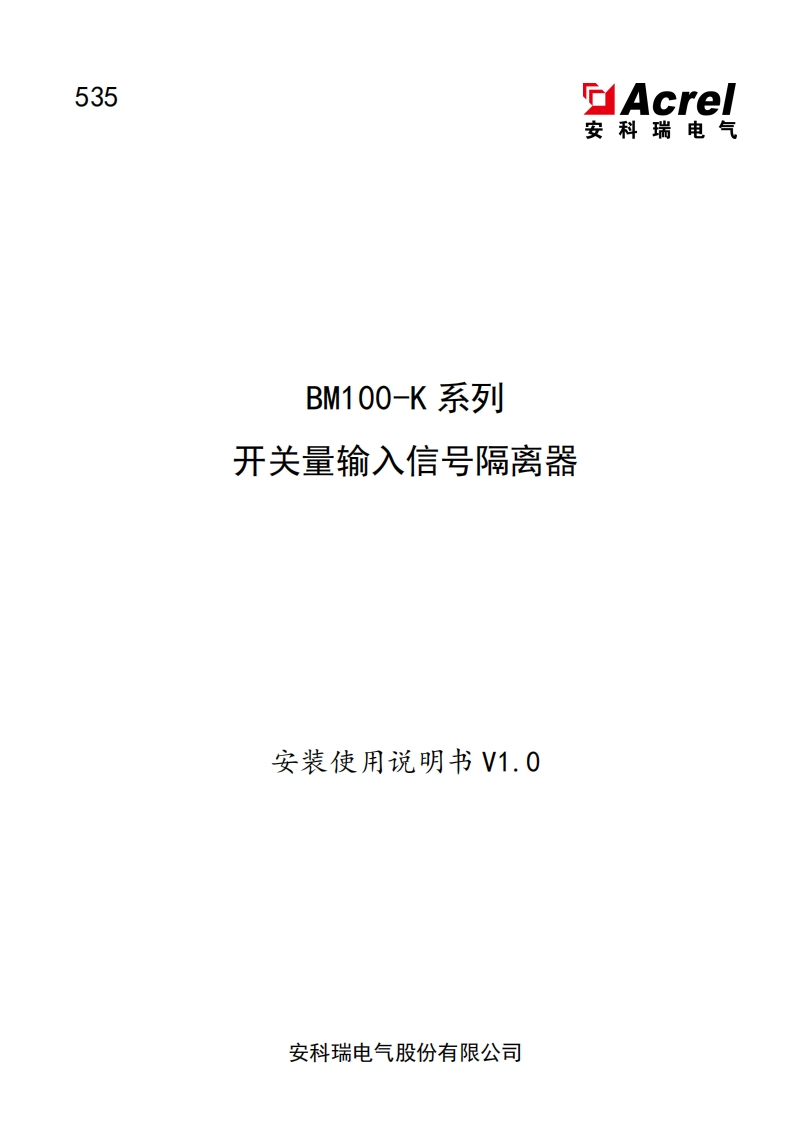 535

Acrel
安科瑞电气

BM100-K 系列
开关量输入信号隔离器

安装使用说明书 V1.0

安科瑞电气股份有限公司